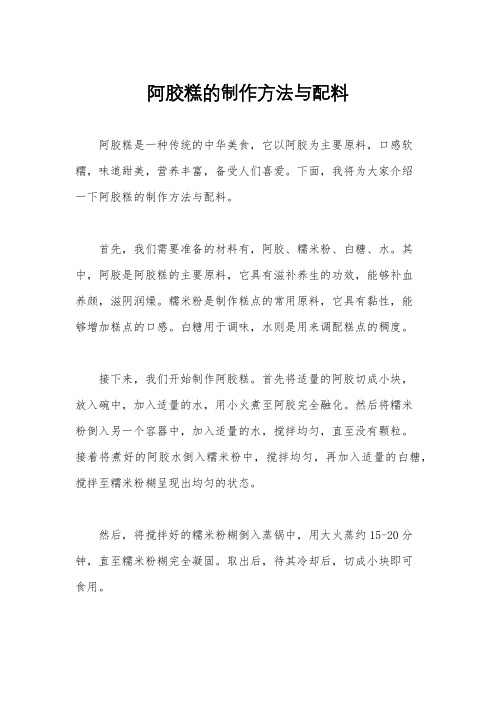 阿胶糕的制作方法与配料

阿胶糕是一种传统的中华美食，它以阿胶为主要原料，口感软糯，味道甜美，营养丰富，备受人们喜爱。下面，我将为大家介绍一下阿胶糕的制作方法与配料。

首先，我们需要准备的材料有，阿胶、糯米粉、白糖、水。其中，阿胶是阿胶糕的主要原料，它具有滋补养生的功效，能够补血养颜，滋阴润燥。糯米粉是制作糕点的常用原料，它具有黏性，能够增加糕点的口感。白糖用于调味，水则是用来调配糕点的稠度。

接下来，我们开始制作阿胶糕。首先将适量的阿胶切成小块，放入碗中，加入适量的水，用小火煮至阿胶完全融化。然后将糯米粉倒入另一个容器中，加入适量的水，搅拌均匀，直至没有颗粒。接着将煮好的阿胶水倒入糯米粉中，搅拌均匀，再加入适量的白糖，搅拌至糯米粉糊呈现出均匀的状态。

然后，将搅拌好的糯米粉糊倒入蒸锅中，用大火蒸约 15-20 分钟，直至糯米粉糊完全凝固。取出后，待其冷却后，切成小块即可食用。